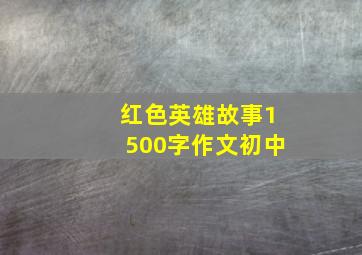 红色英雄故事1500字作文初中